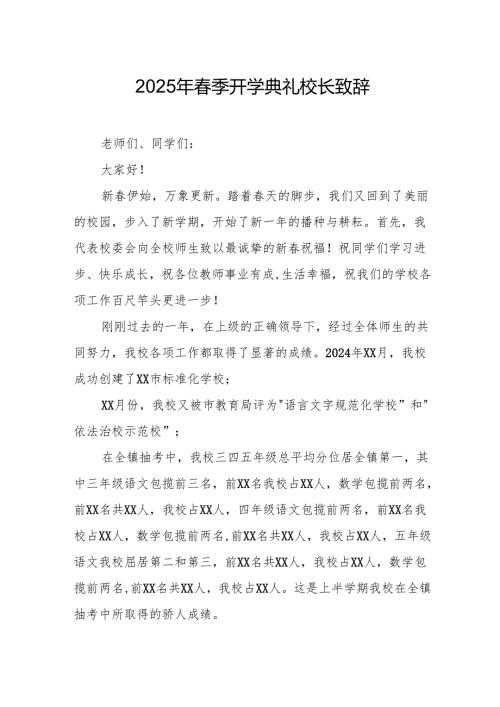 2025年春季开学典礼校长致辞

老师们、同学们：

大家好！

新春伊始，万象更新。踏着春天的脚步，我们又回到了美丽的校园，步入了新学期，开始了新一年的播种与耕耘。首先，我代表校委会向全校师生致以最诚挚的新春祝福！祝同学们学习进步、快乐成长，祝各位教师事业有成,生活幸福，祝我们的学校各项工作百尺竿头更进一步！

刚刚过去的一年，在上级的正确领导下，经过全体师生的共同努力，我校各项工作都取得了显著的成绩。2024年XX月，我校成功创建了XX市标准化学校；

XX月份，我校又被市教育局评为"语言文字规范化学校”和"依法治校示范校”；

在全镇抽考中，我校三四五年级总平均分位居全镇第一，其中三年级语文包揽前三名，前XX名我校占XX人，数学包揽前两名，前XX名共XX人，我校占XX人，四年级语文包揽前两名，前XX名我校占XX人，数学包揽前两名,前XX名共XX人，我校占XX人，五年级语文我校屈居第二和第三，前XX名共XX人，我校占XX人，数学包揽前两名,前XX名共XX人，我校占XX人。这是上半学期我校在全镇抽考中所取得的骄人成绩。